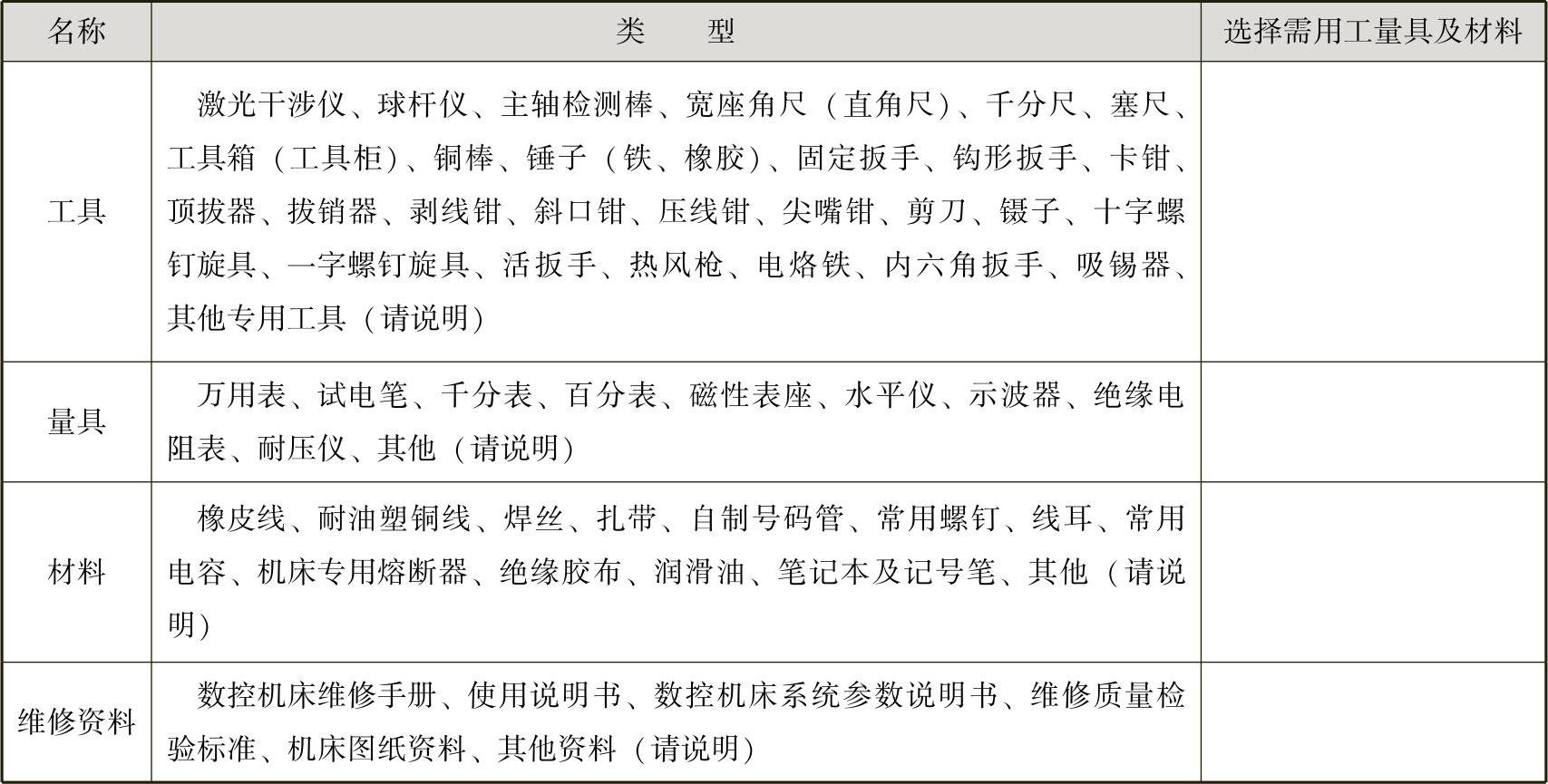 | 名称 | 类　　型 | 选择需用工量具及材料 |
|---|---|---|
| 工具 | 激光干涉仪、球杆仪、主轴检测棒、宽座角尺（直角尺）、千分尺、塞尺、工具箱（工具柜）、铜棒、锤子（铁、橡胶）、固定扳手、钩形扳手、卡钳、顶拔器、拔销器、剥线钳、斜口钳、压线钳、尖嘴钳、剪刀、镊子、十字螺钉旋具、一字螺钉旋具、活扳手、热风枪、电烙铁、内六角扳手、吸锡器、其他专用工具（请说明） | |
| 量具 | 万用表、试电笔、千分表、百分表、磁性表座、水平仪、示波器、绝缘电阻表、耐压仪、其他（请说明） | |
| 材料 | 橡皮线、耐油塑铜线、焊丝、扎带、自制号码管、常用螺钉、线耳、常用电容、机床专用熔断器、绝缘胶布、润滑油、笔记本及记号笔、其他（请说明） | |
| 维修资料 | 数控机床维修手册、使用说明书、数控机床系统参数说明书、维修质量检验标准、机床图纸资料、其他资料（请说明） | |